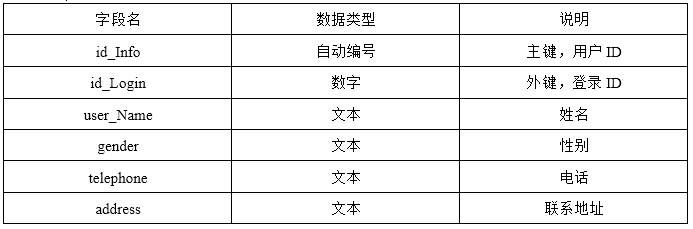 | 字段名 | 数据类型 | 说明 |
|---|---|---|
| id_Info | 自动编号 | 主键，用户 ID |
| id_Login | 数字 | 外键，登录 ID |
| user_Name | 文本 | 姓名 |
| gender | 文本 | 性别 |
| telephone | 文本 | 电话 |
| address | 文本 | 联系地址 |